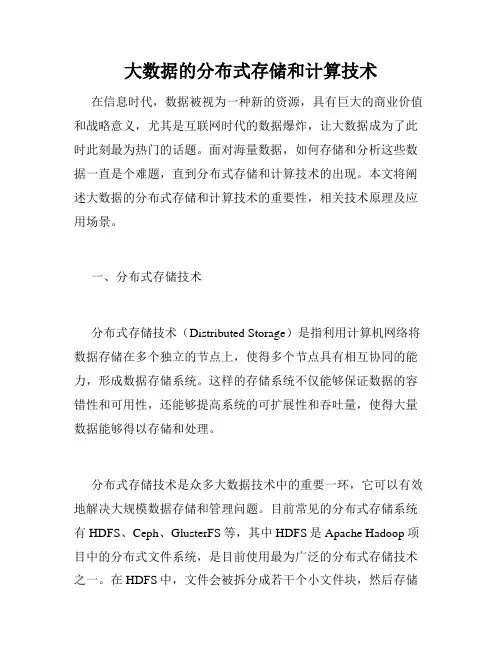 大数据的分布式存储和计算技术

在信息时代，数据被视为一种新的资源，具有巨大的商业价值和战略意义，尤其是互联网时代的数据爆炸，让大数据成为了此时此刻最为热门的话题。面对海量数据，如何存储和分析这些数据一直是个难题，直到分布式存储和计算技术的出现。本文将阐述大数据的分布式存储和计算技术的重要性，相关技术原理及应用场景。

一、分布式存储技术

分布式存储技术（Distributed Storage）是指利用计算机网络将数据存储在多个独立的节点上，使得多个节点具有相互协同的能力，形成数据存储系统。这样的存储系统不仅能够保证数据的容错性和可用性，还能够提高系统的可扩展性和吞吐量，使得大量数据能够得以存储和处理。

分布式存储技术是众多大数据技术中的重要一环，它可以有效地解决大规模数据存储和管理问题。目前常见的分布式存储系统有 HDFS、Ceph、GlusterFS 等，其中 HDFS 是 Apache Hadoop 项目中的分布式文件系统，是目前使用最为广泛的分布式存储技术之一。在 HDFS 中，文件会被拆分成若干个小文件块，然后存储